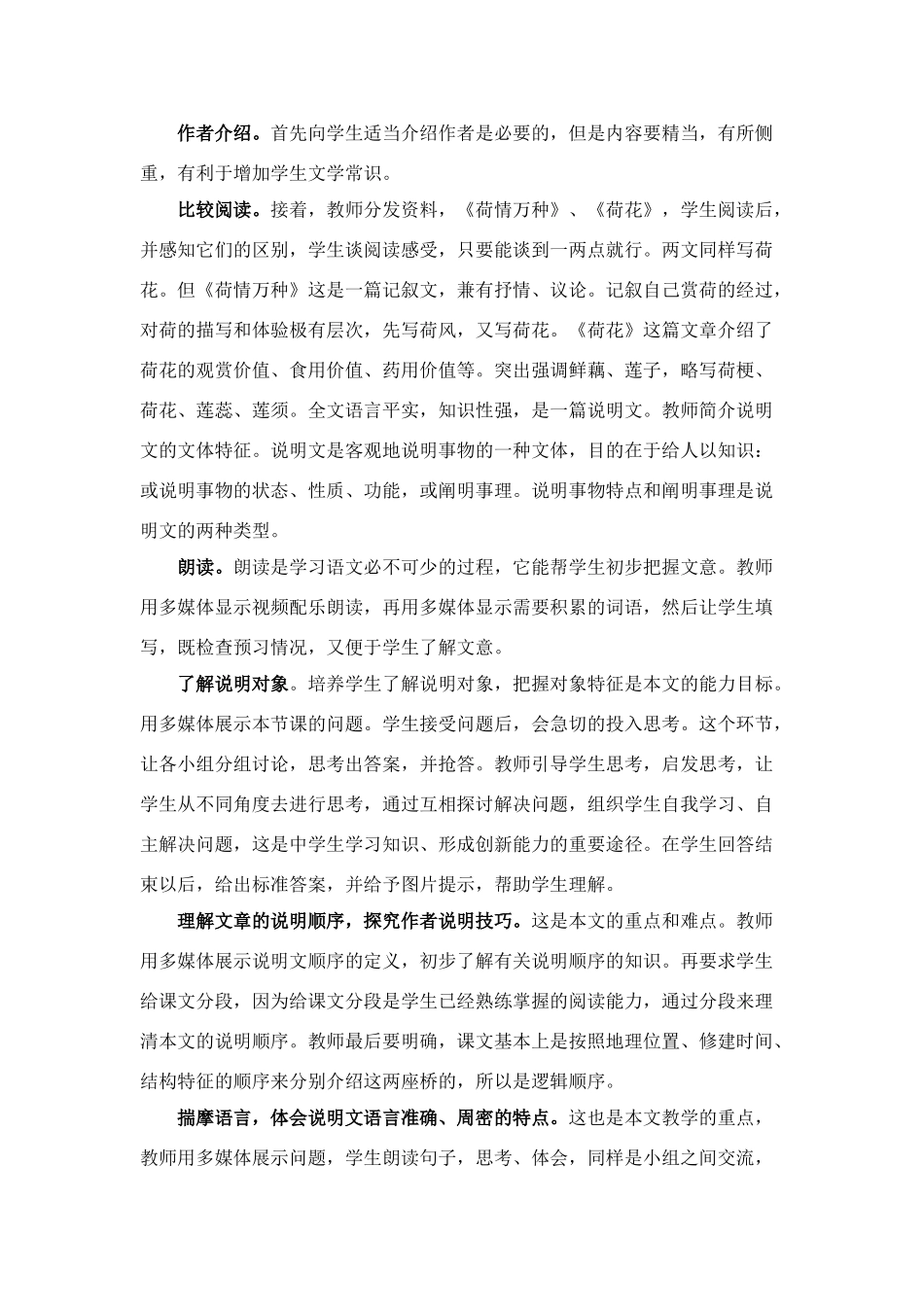 作者介绍。首先向学生适当介绍作者是必要的，但是内容要精当，有所侧重，有利于增加学生文学常识。

比较阅读。接着，教师分发资料，《荷情万种》、《荷花》，学生阅读后，并感知它们的区别，学生谈阅读感受，只要能谈到一两点就行。两文同样写荷花。但《荷情万种》这是一篇记叙文，兼有抒情、议论。记叙自己赏荷的经过，对荷的描写和体验极有层次，先写荷风，又写荷花。《荷花》这篇文章介绍了荷花的观赏价值、食用价值、药用价值等。突出强调鲜藕、莲子，略写荷梗、荷花、莲蕊、莲须。全文语言平实，知识性强，是一篇说明文。教师简介说明文的文体特征。说明文是客观地说明事物的一种文体，目的在于给人以知识：或说明事物的状态、性质、功能，或阐明事理。说明事物特点和阐明事理是说明文的两种类型。

朗读。朗读是学习语文必不可少的过程，它能帮学生初步把握文意。教师用多媒体显示视频配乐朗读，再用多媒体显示需要积累的词语，然后让学生填写，既检查预习情况，又便于学生了解文意。

了解说明对象。培养学生了解说明对象，把握对象特征是本文的能力目标。用多媒体展示本节课的问题。学生接受问题后，会急切的投入思考。这个环节，让各小组分组讨论，思考出答案，并抢答。教师引导学生思考，启发思考，让学生从不同角度去进行思考，通过互相探讨解决问题，组织学生自我学习、自主解决问题，这是中学生学习知识、形成创新能力的重要途径。在学生回答结束以后，给出标准答案，并给予图片提示，帮助学生理解。

理解文章的说明顺序，探究作者说明技巧。这是本文的重点和难点。教师用多媒体展示说明文顺序的定义，初步了解有关说明顺序的知识。再要求学生给课文分段，因为给课文分段是学生已经熟练掌握的阅读能力，通过分段来理清本文的说明顺序。教师最后要明确，课文基本上是按照地理位置、修建时间、结构特征的顺序来分别介绍这两座桥的，所以是逻辑顺序。

揣摩语言，体会说明文语言准确、周密的特点。这也是本文教学的重点，教师用多媒体展示问题，学生朗读句子，思考、体会，同样是小组之间交流，